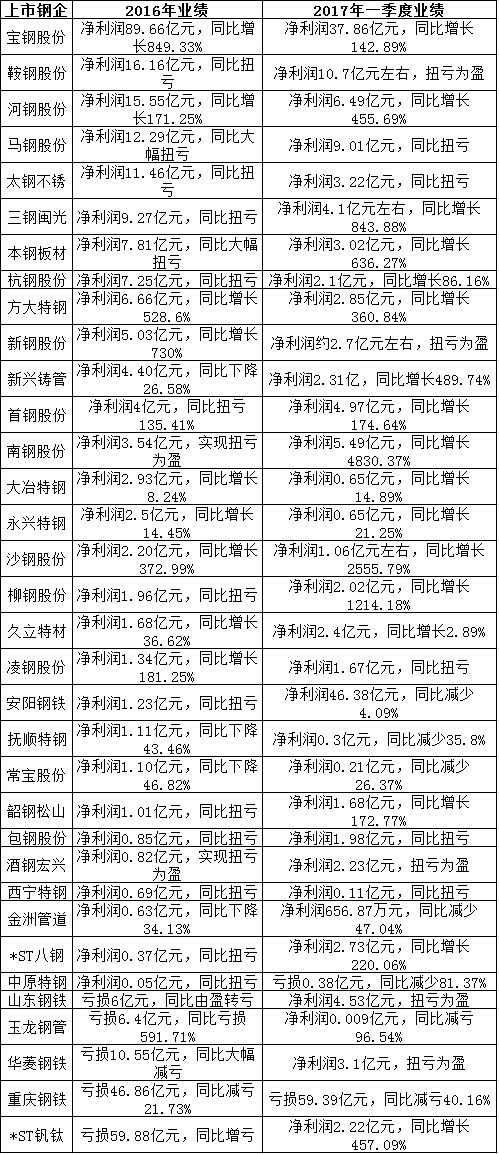 | 上市钢企 | 2016年业绩 | 2017年一季度业绩 |
|---|---|---|
| 宝钢股份 | 净利润89.66亿元，同比增长849.33% | 净利润37.86亿元，同比增长142.89% |
| 鞍钢股份 | 净利润16.16亿元，同比扭亏 | 净利润10.7亿元左右，扭亏为盈 |
| 河钢股份 | 净利润15.55亿元，同比增长171.25% | 净利润6.49亿元，同比增长455.69% |
| 马钢股份 | 净利润12.29亿元，同比大幅扭亏 | 净利润9.01亿元，同比扭亏 |
| 太钢不锈 | 净利润11.46亿元，同比扭亏 | 净利润3.22亿元，同比扭亏 |
| 三钢闽光 | 净利润9.27亿元，同比扭亏 | 净利润4.1亿元左右，同比增长843.88% |
| 本钢板材 | 净利润7.81亿元，同比大幅扭亏 | 净利润3.02亿元，同比增长636.27% |
| 杭钢股份 | 净利润7.25亿元，同比扭亏 | 净利润2.1亿元，同比增长86.16% |
| 方大特钢 | 净利润6.66亿元，同比增长528.6% | 净利润2.85亿元，同比增长360.84% |
| 新钢股份 | 净利润5.03亿元，同比增长730% | 净利润约2.7亿元左右，扭亏为盈 |
| 新兴铸管 | 净利润4.40亿元，同比下降26.58% | 净利润2.31亿，同比增长489.74% |
| 首钢股份 | 净利润4亿元，同比扭亏135.41% | 净利润4.97亿元，同比增长174.64% |
| 南钢股份 | 净利润3.54亿元，实现扭亏为盈 | 净利润5.49亿元，同比增长4830.37% |
| 大冶特钢 | 净利润2.93亿元，同比增长8.24% | 净利润0.65亿元，同比增长14.89% |
| 永兴特钢 | 净利润2.5亿元，同比增长14.45% | 净利润0.65亿元，同比增长21.25% |
| 沙钢股份 | 净利润2.20亿元，同比增长372.99% | 净利润1.06亿元左右，同比增长2555.79% |
| 柳钢股份 | 净利润1.96亿元，同比扭亏 | 净利润2.02亿元，同比增长1214.18% |
| 久立特材 | 净利润1.68亿元，同比增长36.62% | 净利润2.4亿元，同比增长2.89% |
| 凌钢股份 | 净利润1.34亿元，同比增长181.25% | 净利润1.67亿元，同比扭亏 |
| 安阳钢铁 | 净利润1.23亿元，同比扭亏 | 净利润46.38亿元，同比减少4.09% |
| 抚顺特钢 | 净利润1.11亿元，同比下降43.46% | 净利润0.3亿元，同比减少35.8% |
| 常宝股份 | 净利润1.10亿元，同比下降46.82% | 净利润0.21亿元，同比减少26.37% |
| 韶钢松山 | 净利润1.01亿元，同比扭亏 | 净利润1.68亿元，同比增长172.77% |
| 包钢股份 | 净利润0.85亿元，同比扭亏 | 净利润1.98亿元，同比扭亏 |
| 酒钢宏兴 | 净利润0.82亿元，实现扭亏为盈 | 净利润2.23亿元，扭亏为盈 |
| 西宁特钢 | 净利润0.69亿元，同比扭亏 | 净利润0.11亿元，同比扭亏 |
| 金洲管道 | 净利润0.63亿元，同比下降34.13% | 净利润656.87万元，同比减少47.04% |
| *ST八钢 | 净利润0.37亿元，同比扭亏 | 净利润2.73亿元，同比增长220.06% |
| 中原特钢 | 净利润0.05亿元，同比扭亏 | 亏损0.38亿元，同比减少81.37% |
| 山东钢铁 | 亏损6亿元，同比由盈转亏 | 净利润4.53亿元，扭亏为盈 |
| 玉龙钢管 | 亏损6.4亿元，同比亏损591.71% | 净利润0.009亿元，同比减亏96.54% |
| 华菱钢铁 | 亏损10.55亿元，同比大幅减亏 | 净利润3.1亿元，扭亏为盈 |
| 重庆钢铁 | 亏损46.86亿元，同比减亏21.73% | 亏损59.39亿元，同比减亏40.16% |
| *ST钒钛 | 亏损59.88亿元，同比增亏 | 净利润2.22亿元，同比增长457.09% |